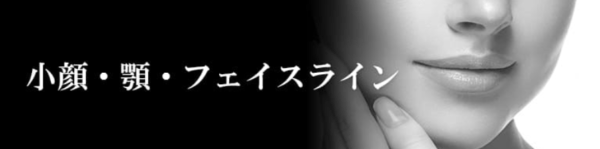 小顔・顎・フェイスライン